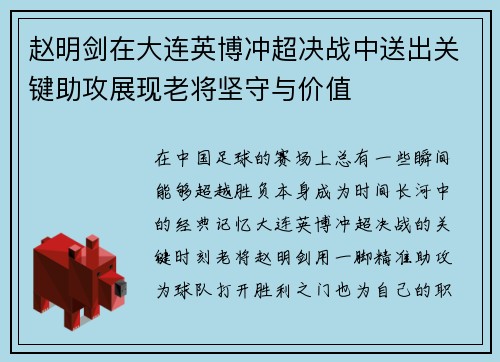 赵明剑在大连英博冲超决战中送出关键助攻展现老将坚守与价值

在中国足球的赛场上总有一些瞬间能够超越胜负本身成为时间长河中的经典记忆大连英博冲超决战的关键时刻老将赵明剑用一脚精准助攻为球队打开胜利之门也为自己的职